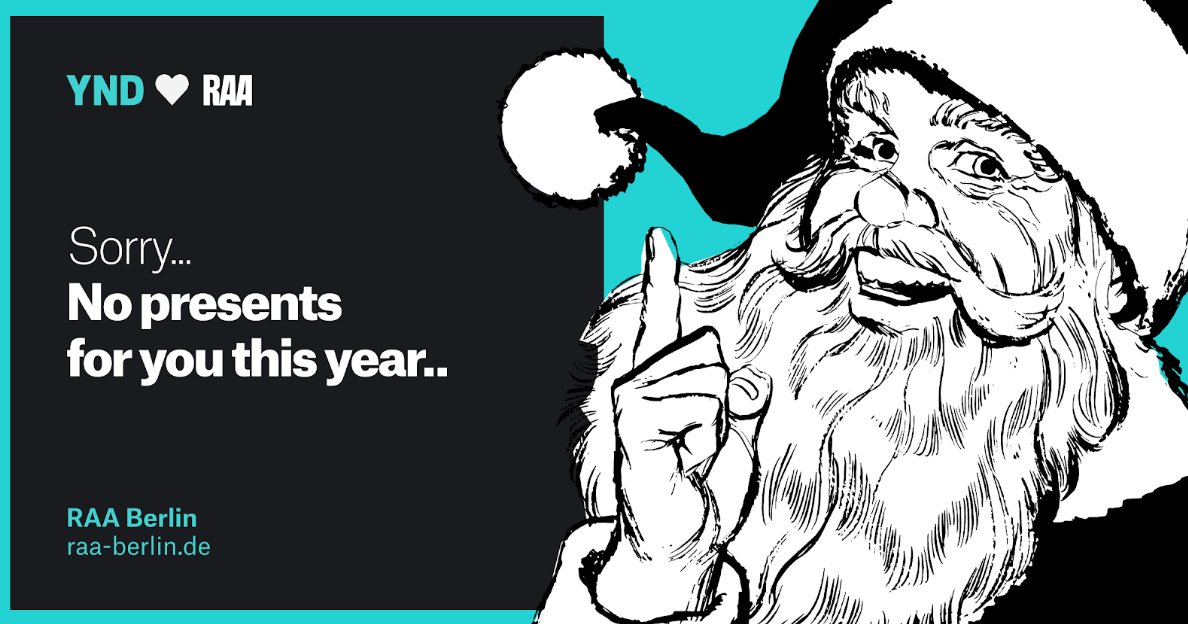 YND ♥ RAA

Sorry...
No presents for you this year..

RAA Berlin
raa-berlin.de